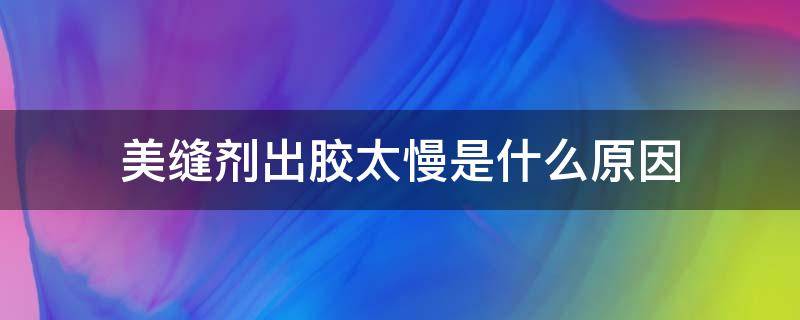 美缝剂出胶太慢是什么原因